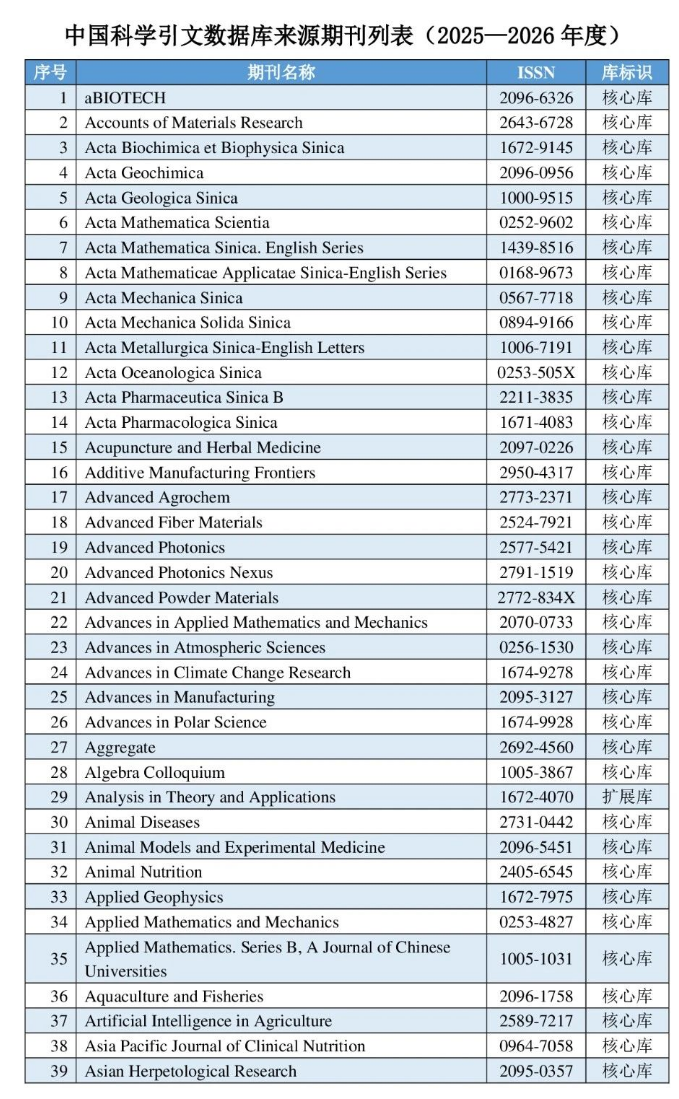 中国科学引文数据库来源期刊列表（2025—2026 年度）

| 序号 | 期刊名称 | ISSN | 库标识 |
|---|---|---|---|
| 1 | aBIOTECH | 2096-6326 | 核心库 |
| 2 | Accounts of Materials Research | 2643-6728 | 核心库 |
| 3 | Acta Biochimica et Biophysica Sinica | 1672-9145 | 核心库 |
| 4 | Acta Geochimica | 2096-0956 | 核心库 |
| 5 | Acta Geologica Sinica | 1000-9515 | 核心库 |
| 6 | Acta Mathematica Scientia | 0252-9602 | 核心库 |
| 7 | Acta Mathematica Sinica. English Series | 1439-8516 | 核心库 |
| 8 | Acta Mathematicae Applicatae Sinica-English Series | 0168-9673 | 核心库 |
| 9 | Acta Mechanica Sinica | 0567-7718 | 核心库 |
| 10 | Acta Mechanica Solida Sinica | 0894-9166 | 核心库 |
| 11 | Acta Metallurgica Sinica-English Letters | 1006-7191 | 核心库 |
| 12 | Acta Oceanologica Sinica | 0253-505X | 核心库 |
| 13 | Acta Pharmaceutica Sinica B | 2211-3835 | 核心库 |
| 14 | Acta Pharmacologica Sinica | 1671-4083 | 核心库 |
| 15 | Acupuncture and Herbal Medicine | 2097-0226 | 核心库 |
| 16 | Additive Manufacturing Frontiers | 2950-4317 | 核心库 |
| 17 | Advanced Agrochem | 2773-2371 | 核心库 |
| 18 | Advanced Fiber Materials | 2524-7921 | 核心库 |
| 19 | Advanced Photonics | 2577-5421 | 核心库 |
| 20 | Advanced Photonics Nexus | 2791-1519 | 核心库 |
| 21 | Advanced Powder Materials | 2772-834X | 核心库 |
| 22 | Advances in Applied Mathematics and Mechanics | 2070-0733 | 核心库 |
| 23 | Advances in Atmospheric Sciences | 0256-1530 | 核心库 |
| 24 | Advances in Climate Change Research | 1674-9278 | 核心库 |
| 25 | Advances in Manufacturing | 2095-3127 | 核心库 |
| 26 | Advances in Polar Science | 1674-9928 | 核心库 |
| 27 | Aggregate | 2692-4560 | 核心库 |
| 28 | Algebra Colloquium | 1005-3867 | 核心库 |
| 29 | Analysis in Theory and Applications | 1672-4070 | 扩展库 |
| 30 | Animal Diseases | 2731-0442 | 核心库 |
| 31 | Animal Models and Experimental Medicine | 2096-5451 | 核心库 |
| 32 | Animal Nutrition | 2405-6545 | 核心库 |
| 33 | Applied Geophysics | 1672-7975 | 核心库 |
| 34 | Applied Mathematics and Mechanics | 0253-4827 | 核心库 |
| 35 | Applied Mathematics. Series B, A Journal of Chinese Universities | 1005-1031 | 核心库 |
| 36 | Aquaculture and Fisheries | 2096-1758 | 核心库 |
| 37 | Artificial Intelligence in Agriculture | 2589-7217 | 核心库 |
| 38 | Asia Pacific Journal of Clinical Nutrition | 0964-7058 | 核心库 |
| 39 | Asian Herpetological Research | 2095-0357 | 核心库 |